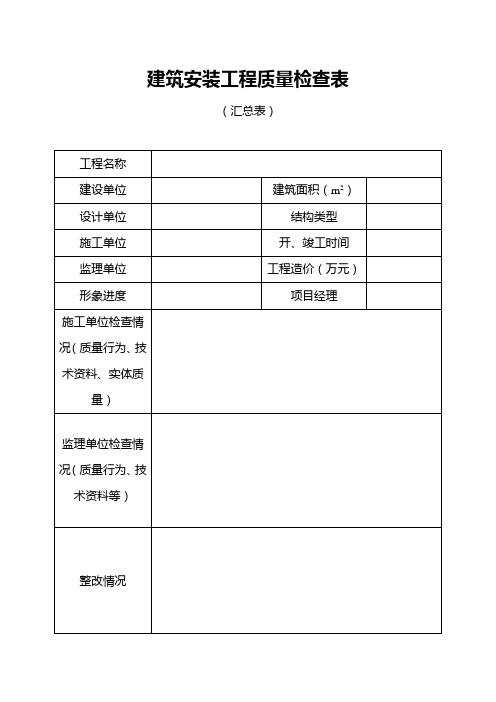 建筑安装工程质量检查表

（汇总表）

| 工程名称 | | | |
|---|---|---|---|
| 建设单位 | | 建筑面积（$m^2$） | |
| 设计单位 | | 结构类型 | |
| 施工单位 | | 开、竣工时间 | |
| 监理单位 | | 工程造价（万元） | |
| 形象进度 | | 项目经理 | |
| 施工单位检查情况（质量行为、技术资料、实体质量） | | | |
| 监理单位检查情况（质量行为、技术资料等） | | | |
| 整改情况 | | | |